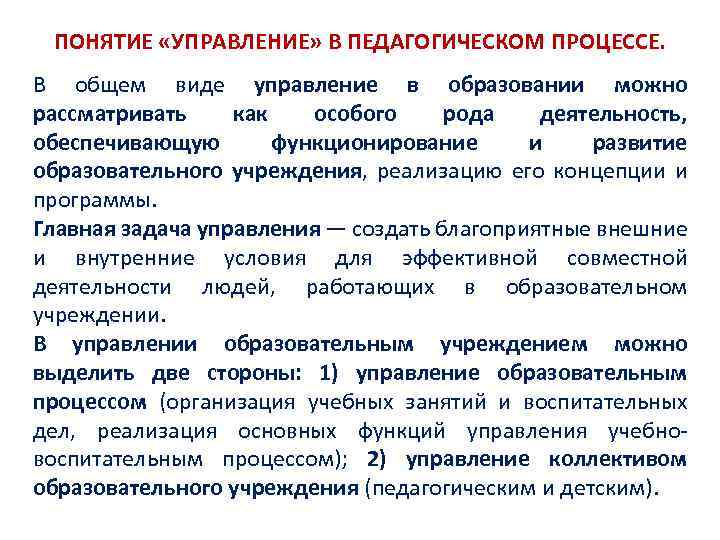 ПОНЯТИЕ «УПРАВЛЕНИЕ» В ПЕДАГОГИЧЕСКОМ ПРОЦЕССЕ.

В общем виде управление в образовании можно рассматривать как особого рода деятельность, обеспечивающую функционирование и развитие образовательного учреждения, реализацию его концепции и программы.

Главная задача управления — создать благоприятные внешние и внутренние условия для эффективной совместной деятельности людей, работающих в образовательном учреждении.

В управлении образовательным учреждением можно выделить две стороны: 1) управление образовательным процессом (организация учебных занятий и воспитательных дел, реализация основных функций управления учебно-воспитательным процессом); 2) управление коллективом образовательного учреждения (педагогическим и детским).